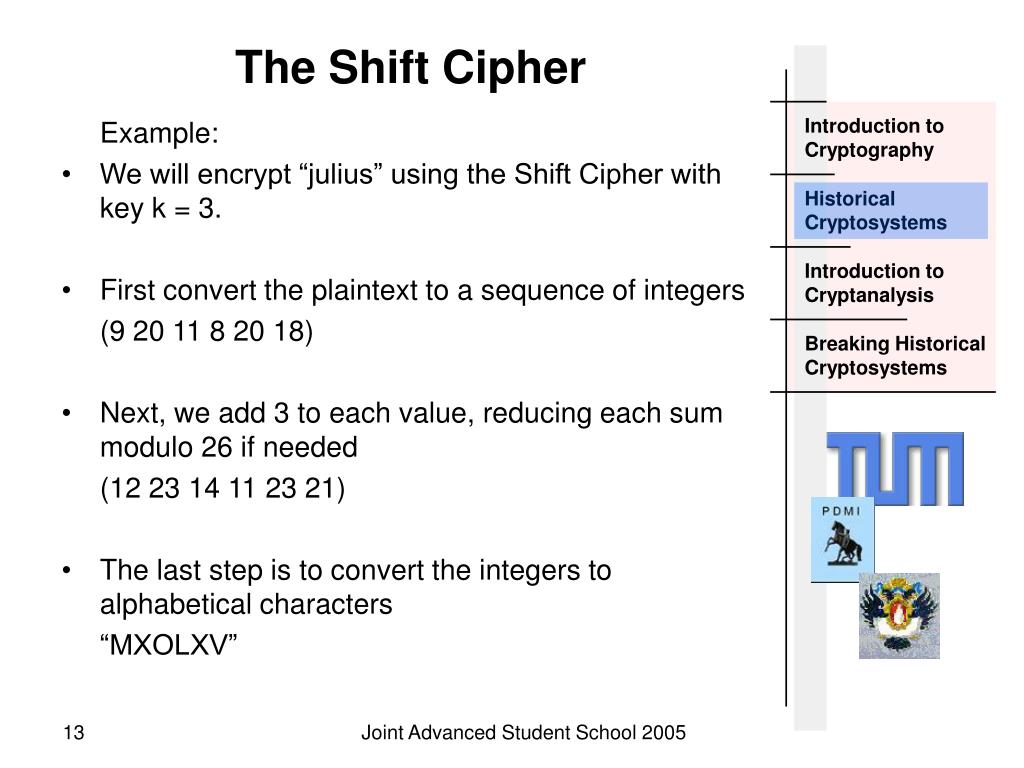 The Shift Cipher

Example:

• We will encrypt “julius” using the Shift Cipher with key k = 3.

• First convert the plaintext to a sequence of integers

(9 20 11 8 20 18)

• Next, we add 3 to each value, reducing each sum modulo 26 if needed

(12 23 14 11 23 21)

• The last step is to convert the integers to alphabetical characters

“MXOLXV”

Introduction to Cryptography

Historical Cryptosystems

Introduction to Cryptanalysis

Breaking Historical Cryptosystems

TUM

PDMI

13

Joint Advanced Student School 2005